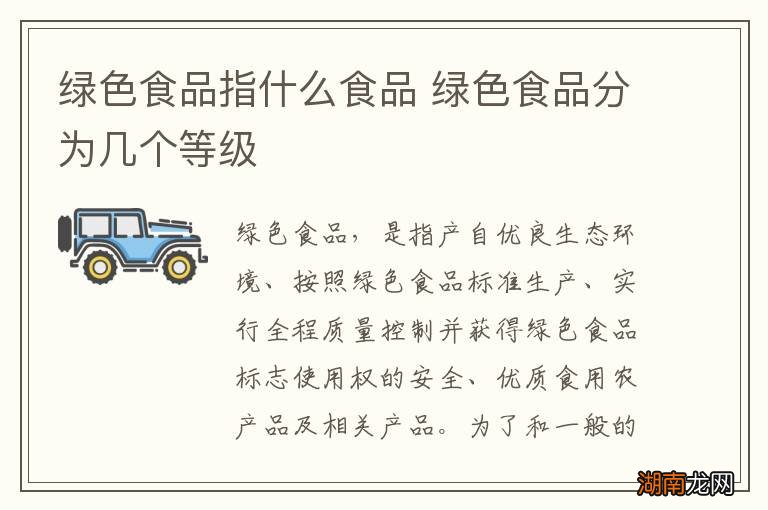 绿色食品指什么食品 绿色食品分为几个等级

绿色食品，是指产自优良生态环境、按照绿色食品标准生产、实行全程质量控制并获得绿色食品标志使用权的安全、优质食用农产品及相关产品。为了和一般的

湖南龙网